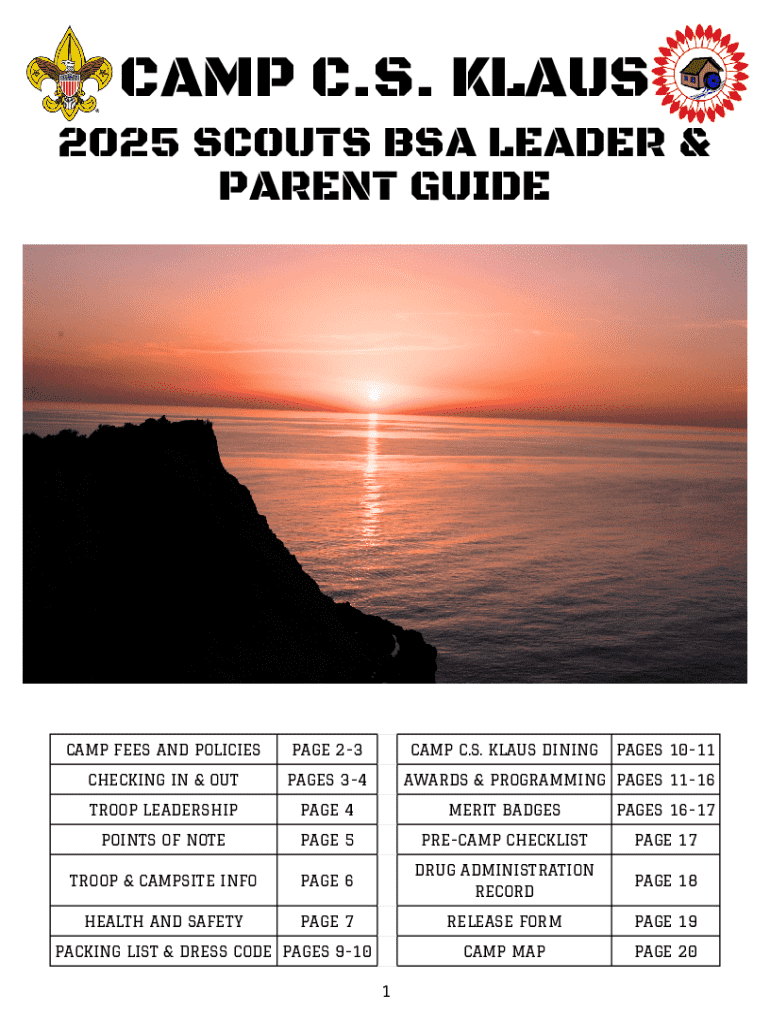 CAMP C.S. KLAUS

2025 SCOUTS BSA LEADER & PARENT GUIDE

| CAMP FEES AND POLICIES | PAGE 2-3 |
|---|---|
| CHECKING IN & OUT | PAGES 3-4 |
| TROOP LEADERSHIP | PAGE 4 |
| POINTS OF NOTE | PAGE 5 |
| TROOP & CAMPSITE INFO | PAGE 6 |
| HEALTH AND SAFETY | PAGE 7 |
| PACKING LIST & DRESS CODE | PAGES 9-10 |

| CAMP C.S. KLAUS DINING | PAGES 10-11 |
|---|---|
| AWARDS & PROGRAMMING | PAGES 11-16 |
| MERIT BADGES | PAGES 16-17 |
| PRE-CAMP CHECKLIST | PAGE 17 |
| DRUG ADMINISTRATION RECORD | PAGE 18 |
| RELEASE FORM | PAGE 19 |
| CAMP MAP | PAGE 20 |

1